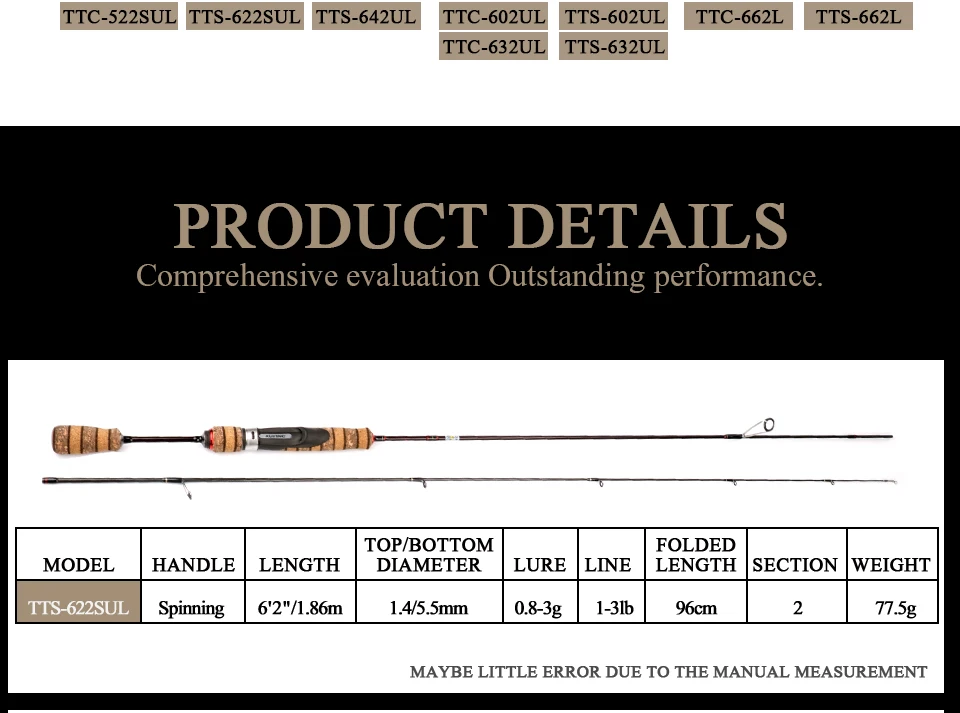 TTC-522SUL TTS-622SUL TTS-642UL TTC-602UL TTS-602UL TTC-662L TTS-662L
TTC-632UL TTS-632UL

PRODUCT DETAILS

Comprehensive evaluation Outstanding performance.

| MODEL | HANDLE | LENGTH | TOP/BOTTOM DIAMETER | LURE | LINE | FOLDED LENGTH | SECTION | WEIGHT |
|---|---|---|---|---|---|---|---|---|
| TTS-622SUL | Spinning | 6'2"/1.86m | 1.4/5.5mm | 0.8-3g | 1-3lb | 96cm | 2 | 77.5g |

MAYBE LITTLE ERROR DUE TO THE MANUAL MEASUREMENT